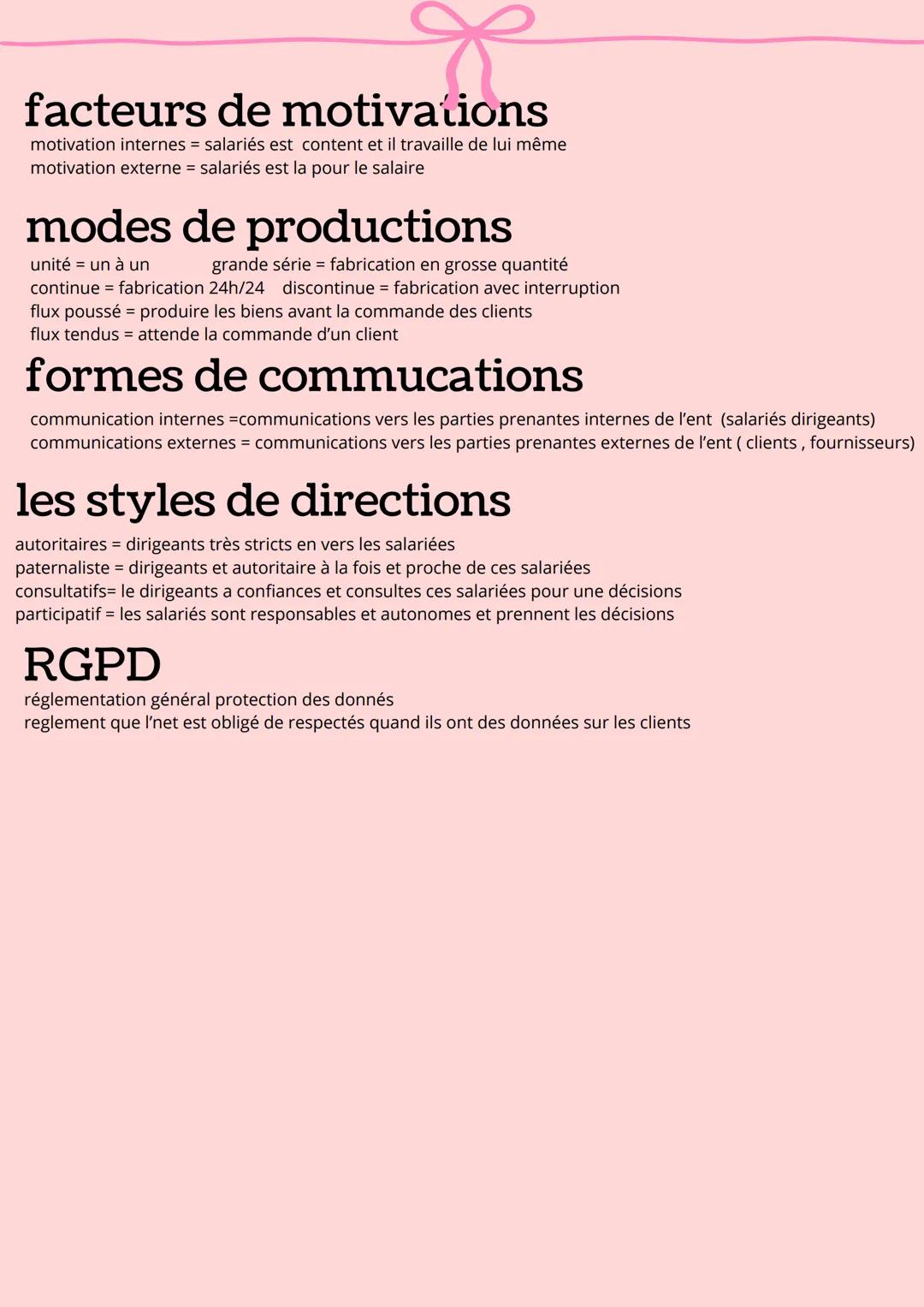 facteurs de motivations

motivation internes = salariés est content et il travaille de lui même
motivation externe = salariés est la pour le salaire

modes de productions

unité = un à un grande série = fabrication en grosse quantité
continue = fabrication 24h/24 discontinue = fabrication avec interruption
flux poussé = produire les biens avant la commande des clients
flux tendus = attende la commande d'un client

formes de commucations

communication internes =communications vers les parties prenantes internes de l'ent (salariés dirigeants)
communications externes = communications vers les parties prenantes externes de l'ent ( clients , fournisseurs)

les styles de directions

autoritaires = dirigeants très stricts en vers les salariées
paternaliste = dirigeants et autoritaire à la fois et proche de ces salariées
consultatifs= le dirigeants a confiances et consultes ces salariées pour une décisions
participatif = les salariés sont responsables et autonomes et prennent les décisions

RGPD

réglementation général protection des donnés
reglement que l'net est obligé de respectés quand ils ont des données sur les clients